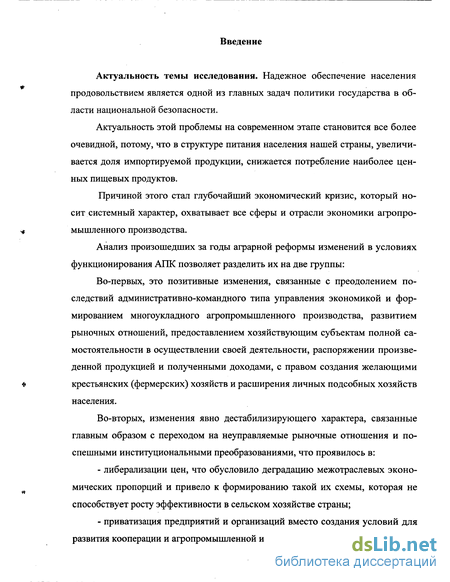 Введение

Актуальность темы исследования. Надежное обеспечение населения продовольствием является одной из главных задач политики государства в области национальной безопасности.

Актуальность этой проблемы на современном этапе становится все более очевидной, потому, что в структуре питания населения нашей страны, увеличивается доля импортируемой продукции, снижается потребление наиболее ценных пищевых продуктов.

Причиной этого стал глубочайший экономический кризис, который носит системный характер, охватывает все сферы и отрасли экономики агропромышленного производства.

Анализ произошедших за годы аграрной реформы изменений в условиях функционирования АПК позволяет разделить их на две группы:

Во-первых, это позитивные изменения, связанные с преодолением последствий административно-командного типа управления экономикой и формированием многоукладного агропромышленного производства, развитием рыночных отношений, предоставлением хозяйствующим субъектам полной самостоятельности в осуществлении своей деятельности, распоряжении произведенной продукцией и полученными доходами, с правом создания желающими крестьянских (фермерских) хозяйств и расширения личных подсобных хозяйств населения.

Во-вторых, изменения явно дестабилизирующего характера, связанные главным образом с переходом на неуправляемые рыночные отношения и поспешными институциональными преобразованиями, что проявилось в:

- либерализации цен, что обусловило деградацию межотраслевых экономических пропорций и привело к формированию такой их схемы, которая не способствует росту эффективности в сельском хозяйстве страны;

- приватизация предприятий и организаций вместо создания условий для развития кооперации и агропромышленной и

dsLib.net
библиотека диссертаций